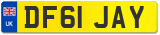 UK
DF61 JAY